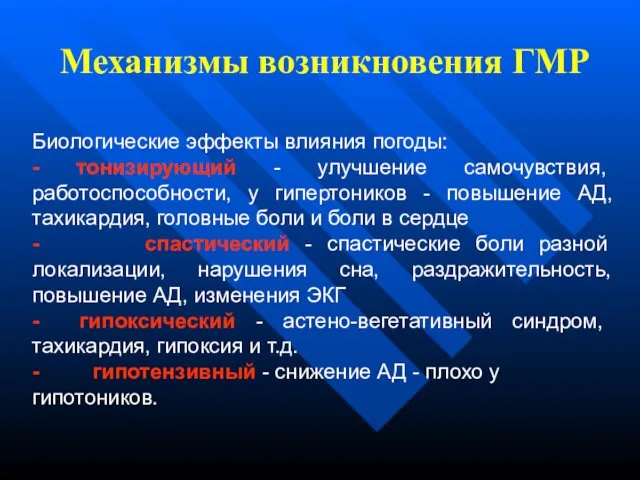 Механизмы возникновения ГМР

Биологические эффекты влияния погоды:
- тонизирующий - улучшение самочувствия, работоспособности, у гипертоников - повышение АД, тахикардия, головные боли и боли в сердце
- спастический - спастические боли разной локализации, нарушения сна, раздражительность, повышение АД, изменения ЭКГ
- гипоксический - астено-вегетативный синдром, тахикардия, гипоксия и т.д.
- гипотензивный - снижение АД - плохо у гипотоников.